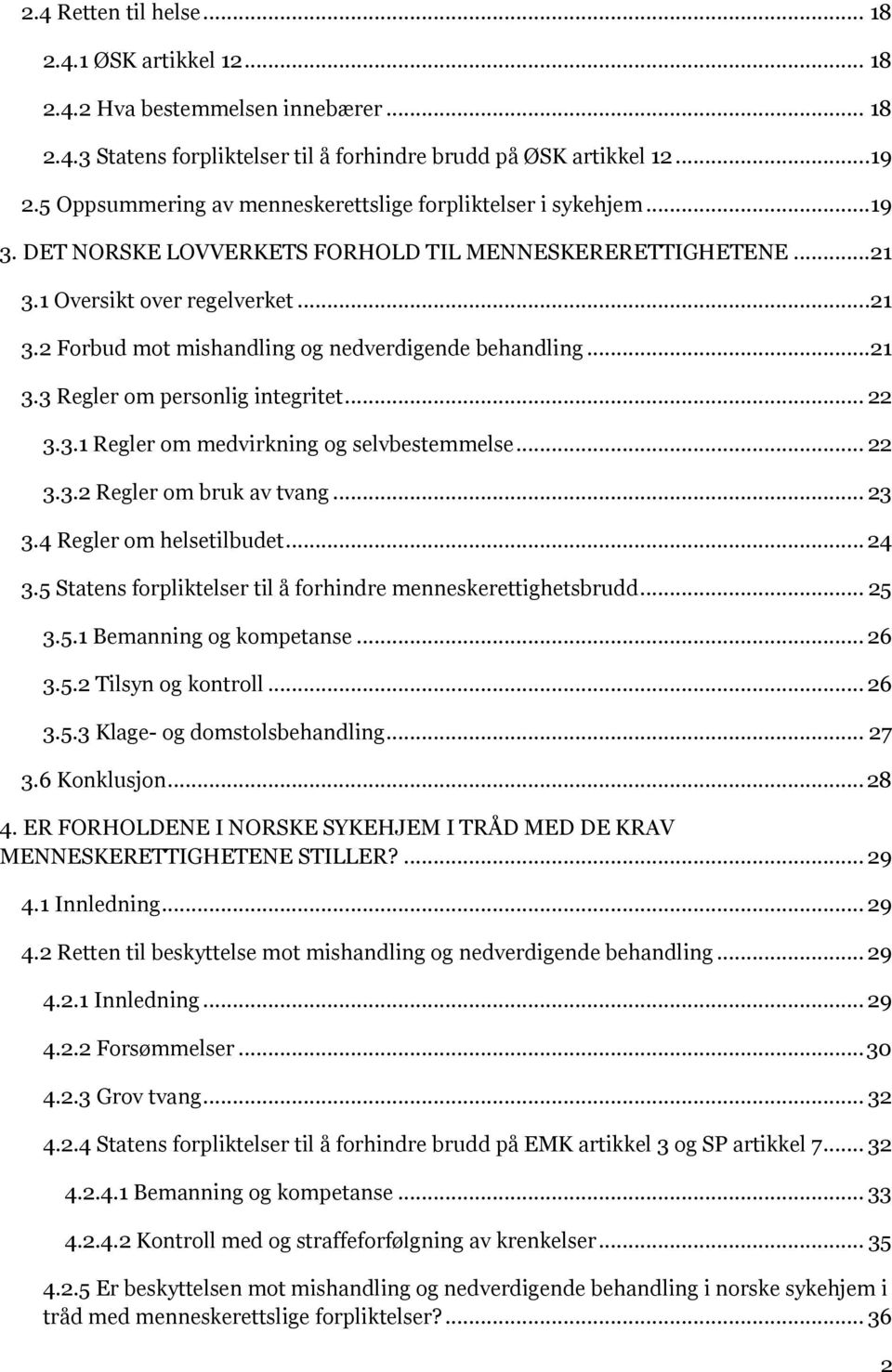 2.4 Retten til helse ... 18

2.4.1 ØSK artikkel 12 ... 18

2.4.2 Hva bestemmelsen innebærer ... 18

2.4.3 Statens forpliktelser til å forhindre brudd på ØSK artikkel 12 ... 19

2.5 Oppsummering av menneskerettslige forpliktelser i sykehjem ... 19

3. DET NORSKE LOVVERKETS FORHOLD TIL MENNESKERERETTIGHETENE ... 21

3.1 Oversikt over regelverket ... 21

3.2 Forbud mot mishandling og nedverdigende behandling ... 21

3.3 Regler om personlig integritet ... 22

3.3.1 Regler om medvirkning og selvbestemmelse ... 22

3.3.2 Regler om bruk av tvang ... 23

3.4 Regler om helsetilbudet ... 24

3.5 Statens forpliktelser til å forhindre menneskerettighetsbrudd ... 25

3.5.1 Bemanning og kompetanse ... 26

3.5.2 Tilsyn og kontroll ... 26

3.5.3 Klage- og domstolsbehandling ... 27

3.6 Konklusjon ... 28

4. ER FORHOLDENE I NORSKE SYKEHJEM I TRÅD MED DE KRAV MENNESKERETTIGHETENE STILLER? ... 29

4.1 Innledning ... 29

4.2 Retten til beskyttelse mot mishandling og nedverdigende behandling ... 29

4.2.1 Innledning ... 29

4.2.2 Forsømmelser ... 30

4.2.3 Grov tvang ... 32

4.2.4 Statens forpliktelser til å forhindre brudd på EMK artikkel 3 og SP artikkel 7 ... 32

4.2.4.1 Bemanning og kompetanse ... 33

4.2.4.2 Kontroll med og straffeforfølgning av krenkelser ... 35

4.2.5 Er beskyttelsen mot mishandling og nedverdigende behandling i norske sykehjem i tråd med menneskerettslige forpliktelser? ... 36

2